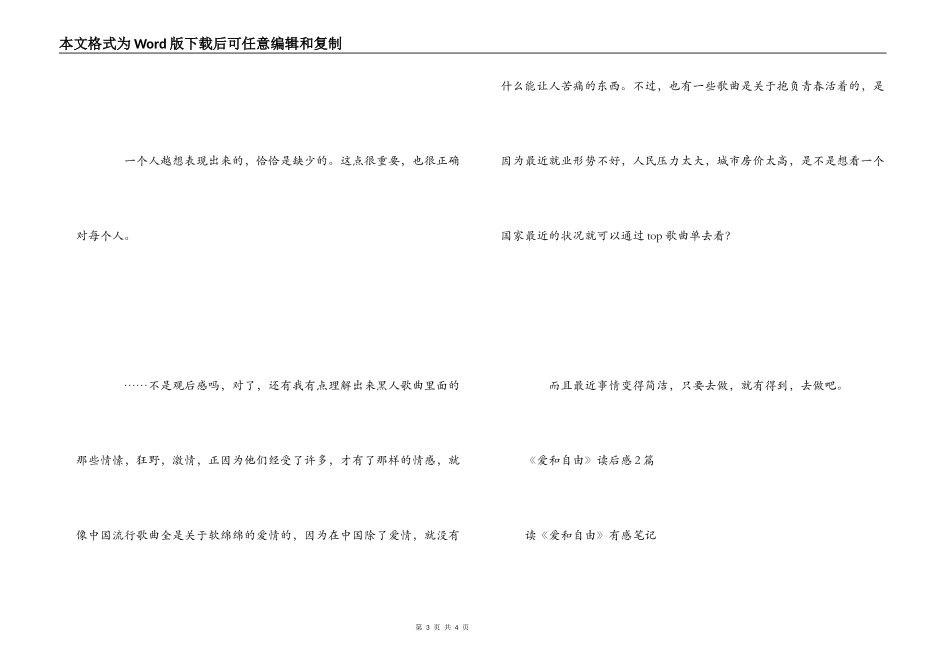 本文格式为Word版下载后可任意编辑和复制

一个人越想表现出来的，恰恰是缺少的。这点很重要，也很正确对每个人。

……不是观后感吗，对了，还有我有点理解出来黑人歌曲里面的那些情愫，狂野，激情，正因为他们经受了许多，才有了那样的情感，就像中国流行歌曲全是关于软绵绵的爱情的，因为在中国除了爱情，就没有什么能让人苦痛的东西。不过，也有一些歌曲是关于抱负青春活着的，是因为最近就业形势不好，人民压力太大，城市房价太高，是不是想看一个国家最近的状况就可以通过top歌曲单去看?

而且最近事情变得简洁，只要去做，就有得到，去做吧。

《爱和自由》读后感2篇

读《爱和自由》有感笔记

第 3 页 共 4 页